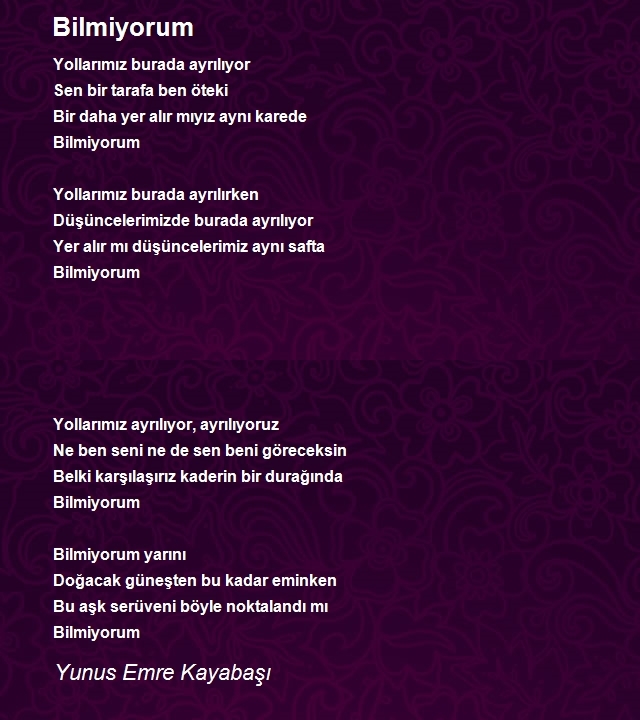 Bilmiyorum

Yollarımız burada ayrılıyor
Sen bir tarafa ben öteki
Bir daha yer alır mıyız aynı karede
Bilmiyorum

Yollarımız burada ayrılırken
Düşüncelerimizde burada ayrılıyor
Yer alır mı düşüncelerimiz aynı safta
Bilmiyorum

Yollarımız ayrılıyor, ayrılıyoruz
Ne ben seni ne de sen beni göreceksin
Belki karşılaşırız kaderin bir durağında
Bilmiyorum

Bilmiyorum yarını
Doğacak güneşten bu kadar eminken
Bu aşk serüveni böyle noktalandı mı
Bilmiyorum

Yunus Emre Kayabaşı